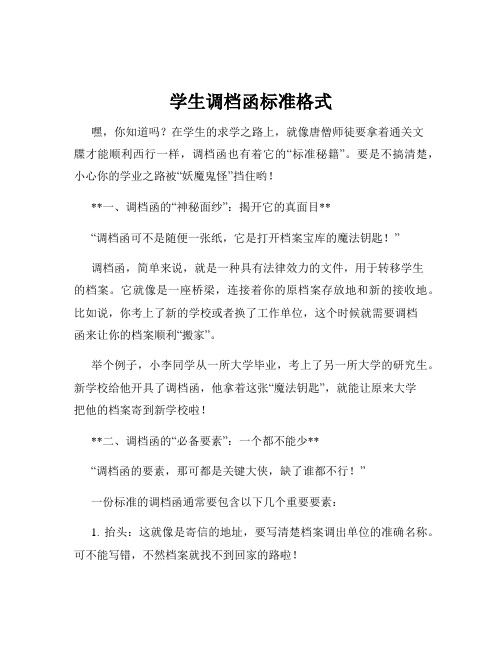 学生调档函标准格式

嘿，你知道吗？在学生的求学之路上，就像唐僧师徒要拿着通关文牒才能顺利西行一样，调档函也有着它的“标准秘籍”。要是不搞清楚，小心你的学业之路被“妖魔鬼怪”挡住哟！

**一、调档函的“神秘面纱”：揭开它的真面目**

“调档函可不是随便一张纸，它是打开档案宝库的魔法钥匙！”

调档函，简单来说，就是一种具有法律效力的文件，用于转移学生的档案。它就像是一座桥梁，连接着你的原档案存放地和新的接收地。比如说，你考上了新的学校或者换了工作单位，这个时候就需要调档函来让你的档案顺利“搬家”。

举个例子，小李同学从一所大学毕业，考上了另一所大学的研究生。新学校给他开具了调档函，他拿着这张“魔法钥匙”，就能让原来大学把他的档案寄到新学校啦！

**二、调档函的“必备要素”：一个都不能少**

“调档函的要素，那可都是关键大侠，缺了谁都不行！”

一份标准的调档函通常要包含以下几个重要要素：

1. 抬头：这就像是寄信的地址，要写清楚档案调出单位的准确名称。可不能写错，不然档案就找不到回家的路啦！